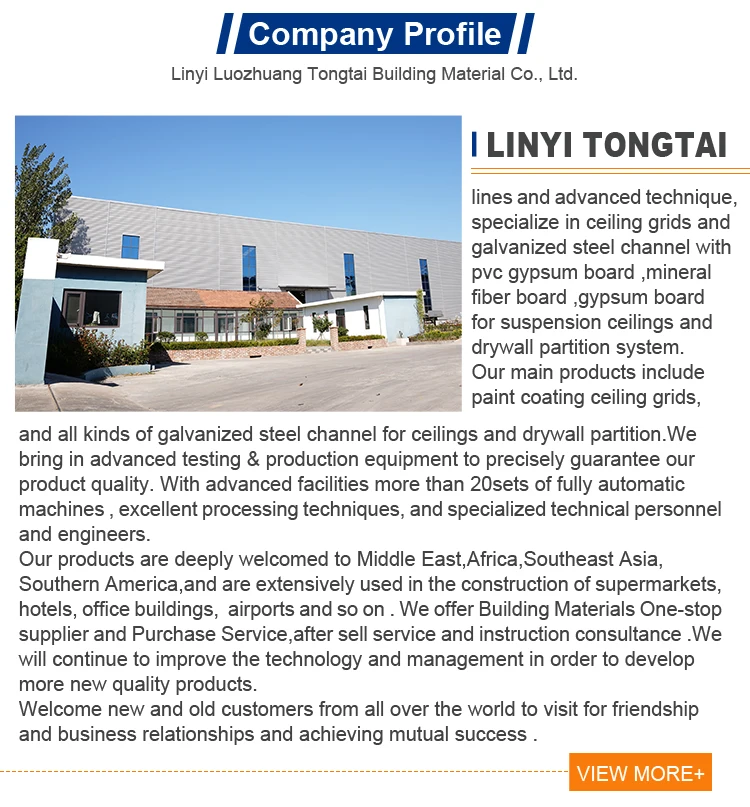 Company Profile

Linyi Luozhuang Tongtai Building Material Co., Ltd.

LINYI TONGTAI

lines and advanced technique, specialize in ceiling grids and galvanized steel channel with pvc gypsum board ,mineral fiber board ,gypsum board for suspension ceilings and drywall partition system. Our main products include paint coating ceiling grids, and all kinds of galvanized steel channel for ceilings and drywall partition.We bring in advanced testing & production equipment to precisely guarantee our product quality. With advanced facilities more than 20sets of fully automatic machines , excellent processing techniques, and specialized technical personnel and engineers.

Our products are deeply welcomed to Middle East,Africa,Southeast Asia, Southern America,and are extensively used in the construction of supermarkets, hotels, office buildings, airports and so on . We offer Building Materials One-stop supplier and Purchase Service,after sell service and instruction consultance .We will continue to improve the technology and management in order to develop more new quality products.

Welcome new and old customers from all over the world to visit for friendship and business relationships and achieving mutual success .

VIEW MORE+